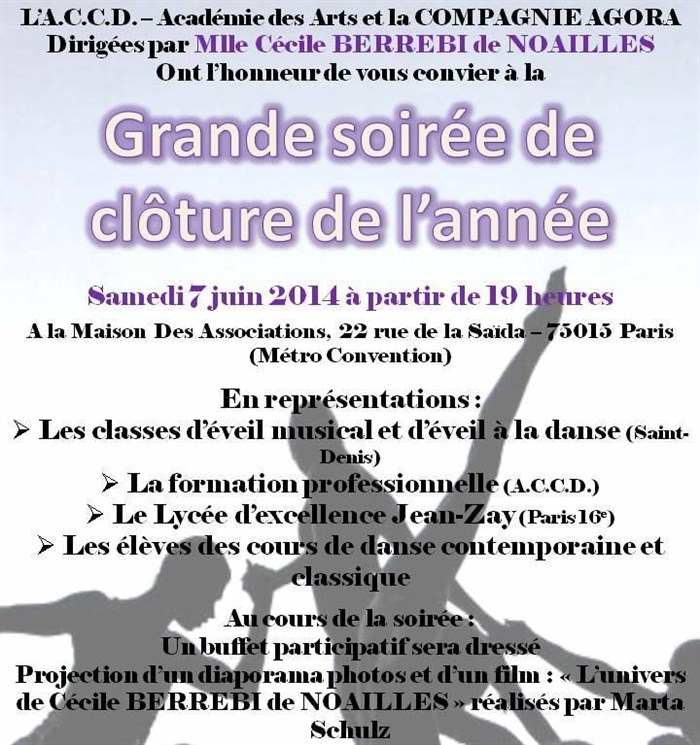 L'A.C.C.D. – Académie des Arts et la COMPAGNIE AGORA
Dirigées par Mlle Cécile BERREBI de NOAILLES
Ont l'honneur de vous convier à la

Grande soirée de clôture de l'année

Samedi 7 juin 2014 à partir de 19 heures

A la Maison Des Associations, 22 rue de la Saïda – 75015 Paris
(Métro Convention)

En représentations :
➢ Les classes d'éveil musical et d'éveil à la danse (Saint-Denis)
➢ La formation professionnelle (A.C.C.D.)
➢ Le Lycée d'excellence Jean-Zay (Paris 16$^{e}$)
➢ Les élèves des cours de danse contemporaine et classique

Au cours de la soirée :
Un buffet participatif sera dressé
Projection d'un diaporama photos et d'un film : « L'univers de Cécile BERREBI de NOAILLES » réalisés par Marta Schulz